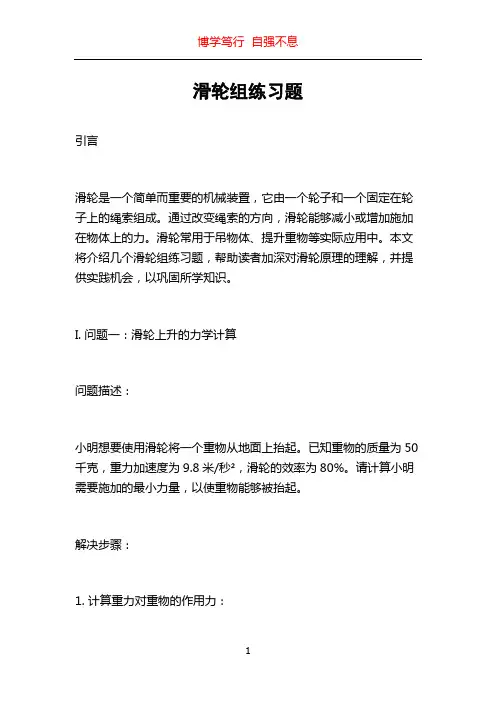 博学笃行 自强不息

滑轮组练习题

引言

滑轮是一个简单而重要的机械装置，它由一个轮子和一个固定在轮子上的绳索组成。通过改变绳索的方向，滑轮能够减小或增加施加在物体上的力。滑轮常用于吊物体、提升重物等实际应用中。本文将介绍几个滑轮组练习题，帮助读者加深对滑轮原理的理解，并提供实践机会，以巩固所学知识。

I. 问题一：滑轮上升的力学计算

问题描述：

小明想要使用滑轮将一个重物从地面上抬起。已知重物的质量为 50 千克，重力加速度为 9.8 米/秒²，滑轮的效率为 80%。请计算小明需要施加的最小力量，以使重物能够被抬起。

解决步骤：

1. 计算重力对重物的作用力：

1